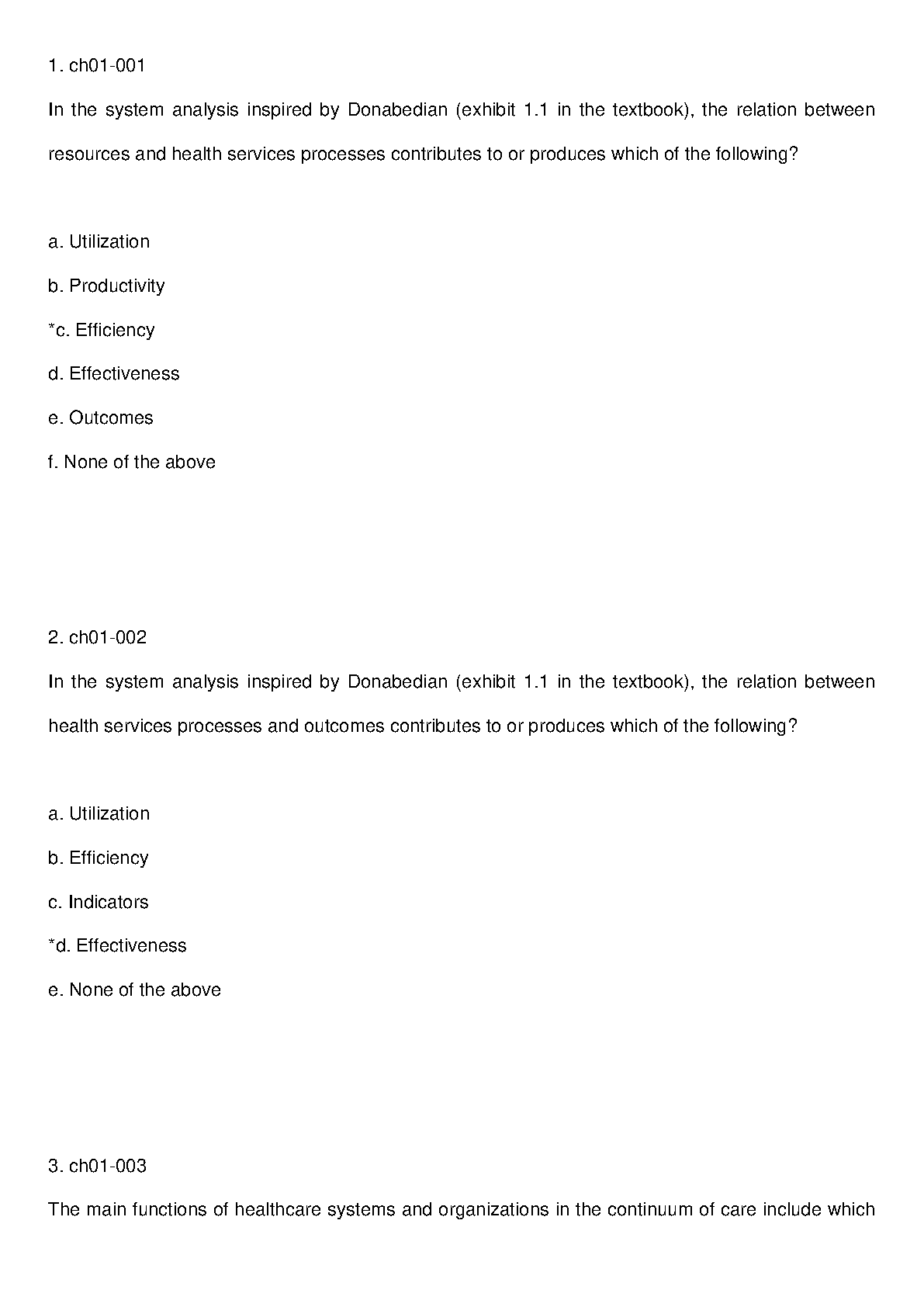 1. ch01-001

In the system analysis inspired by Donabedian (exhibit 1.1 in the textbook), the relation between resources and health services processes contributes to or produces which of the following?

a. Utilization

b. Productivity

*c. Efficiency

d. Effectiveness

e. Outcomes

f. None of the above

2. ch01-002

In the system analysis inspired by Donabedian (exhibit 1.1 in the textbook), the relation between health services processes and outcomes contributes to or produces which of the following?

a. Utilization

b. Efficiency

c. Indicators

*d. Effectiveness

e. None of the above

3. ch01-003

The main functions of healthcare systems and organizations in the continuum of care include which